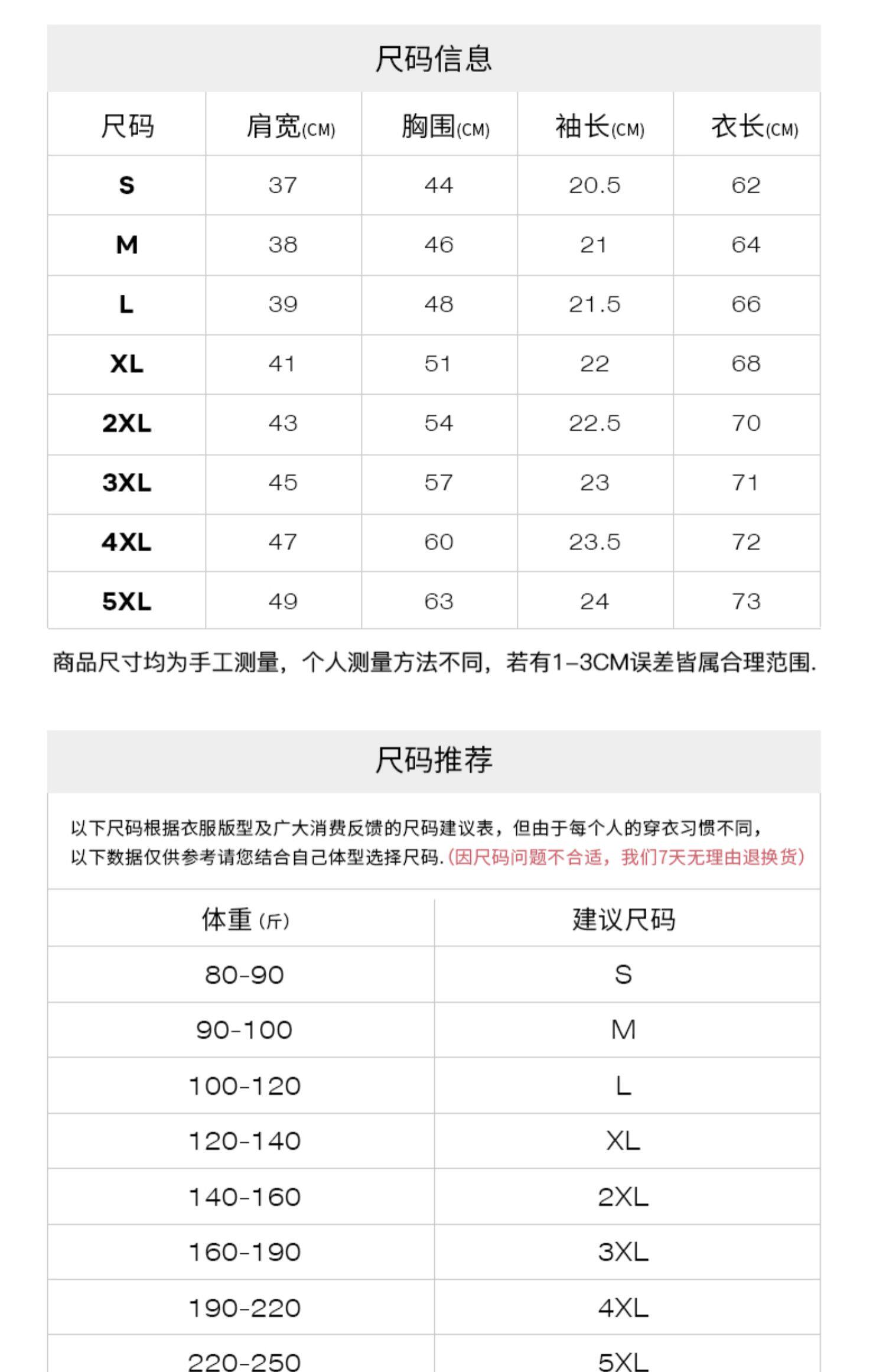 尺码信息

| 尺码 | 肩宽(CM) | 胸围(CM) | 袖长(CM) | 衣长(CM) |
|---|---|---|---|---|
| S | 37 | 44 | 20.5 | 62 |
| M | 38 | 46 | 21 | 64 |
| L | 39 | 48 | 21.5 | 66 |
| XL | 41 | 51 | 22 | 68 |
| 2XL | 43 | 54 | 22.5 | 70 |
| 3XL | 45 | 57 | 23 | 71 |
| 4XL | 47 | 60 | 23.5 | 72 |
| 5XL | 49 | 63 | 24 | 73 |

商品尺寸均为手工测量，个人测量方法不同，若有1-3CM误差皆属合理范围.

尺码推荐

以下尺码根据衣服版型及广大消费反馈的尺码建议表，但由于每个人的穿衣习惯不同，以下数据仅供参考请您结合自己体型选择尺码.(因尺码问题不合适，我们7天无理由退换货)

| 体重 (斤) | 建议尺码 |
|---|---|
| 80-90 | S |
| 90-100 | M |
| 100-120 | L |
| 120-140 | XL |
| 140-160 | 2XL |
| 160-190 | 3XL |
| 190-220 | 4XL |
| 220-250 | 5XL |